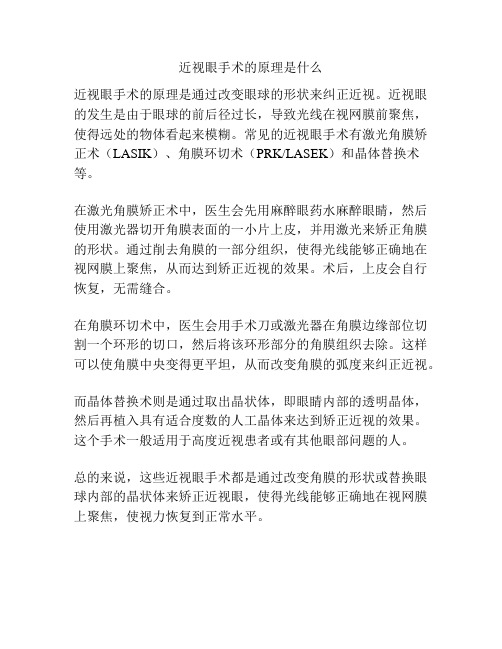 近视眼手术的原理是什么

近视眼手术的原理是通过改变眼球的形状来纠正近视。近视眼的发生是由于眼球的前后径过长，导致光线在视网膜前聚焦，使得远处的物体看起来模糊。常见的近视眼手术有激光角膜矫正术（LASIK）、角膜环切术（PRK/LASEK）和晶体替换术等。

在激光角膜矫正术中，医生会先用麻醉眼药水麻醉眼睛，然后使用激光器切开角膜表面的一小片上皮，并用激光来矫正角膜的形状。通过削去角膜的一部分组织，使得光线能够正确地在视网膜上聚焦，从而达到矫正近视的效果。术后，上皮会自行恢复，无需缝合。

在角膜环切术中，医生会用手术刀或激光器在角膜边缘部位切割一个环形的切口，然后将该环形部分的角膜组织去除。这样可以使角膜中央变得更平坦，从而改变角膜的弧度来纠正近视。

而晶体替换术则是通过取出晶状体，即眼睛内部的透明晶体，然后再植入具有适合度数的人工晶体来达到矫正近视的效果。这个手术一般适用于高度近视患者或有其他眼部问题的人。

总的来说，这些近视眼手术都是通过改变角膜的形状或替换眼球内部的晶状体来矫正近视眼，使得光线能够正确地在视网膜上聚焦，使视力恢复到正常水平。